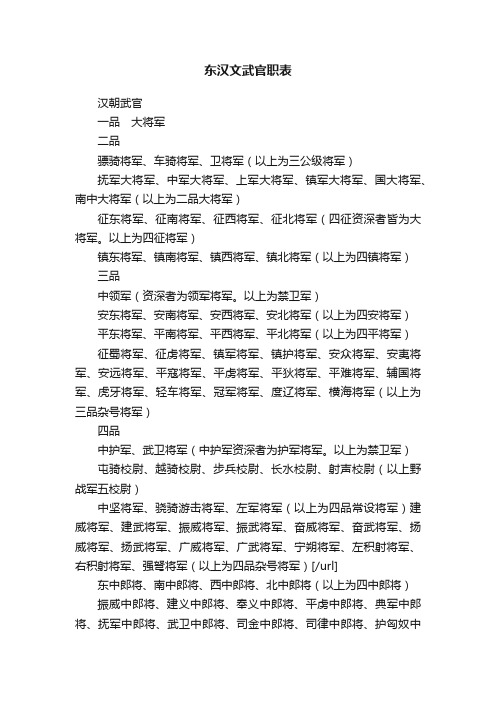 东汉文武官职表

汉朝武官

一品　大将军

二品

骠骑将军、车骑将军、卫将军（以上为三公级将军）

抚军大将军、中军大将军、上军大将军、镇军大将军、国大将军、南中大将军（以上为二品大将军）

征东将军、征南将军、征西将军、征北将军（四征资深者皆为大将军。以上为四征将军）

镇东将军、镇南将军、镇西将军、镇北将军（以上为四镇将军）

三品

中领军（资深者为领军将军。以上为禁卫军）

安东将军、安南将军、安西将军、安北将军（以上为四安将军）

平东将军、平南将军、平西将军、平北将军（以上为四平将军）

征蜀将军、征虏将军、镇军将军、镇护将军、安众将军、安夷将军、安远将军、平寇将军、平虏将军、平狄将军、平难将军、辅国将军、虎牙将军、轻车将军、冠军将军、度辽将军、横海将军（以上为三品杂号将军）

四品

中护军、武卫将军（中护军资深者为护军将军。以上为禁卫军）

屯骑校尉、越骑校尉、步兵校尉、长水校尉、射声校尉（以上野战军五校尉）

中坚将军、骁骑游击将军、左军将军（以上为四品常设将军）建威将军、建武将军、振威将军、振武将军、奋威将军、奋武将军、扬威将军、扬武将军、广威将军、广武将军、宁朔将军、左积射将军、右积射将军、强弩将军（以上为四品杂号将军）[/url]

东中郎将、南中郎将、西中郎将、北中郎将（以上为四中郎将）

振威中郎将、建义中郎将、奉义中郎将、平虏中郎将、典军中郎将、抚军中郎将、武卫中郎将、司金中郎将、司律中郎将、护匈奴中